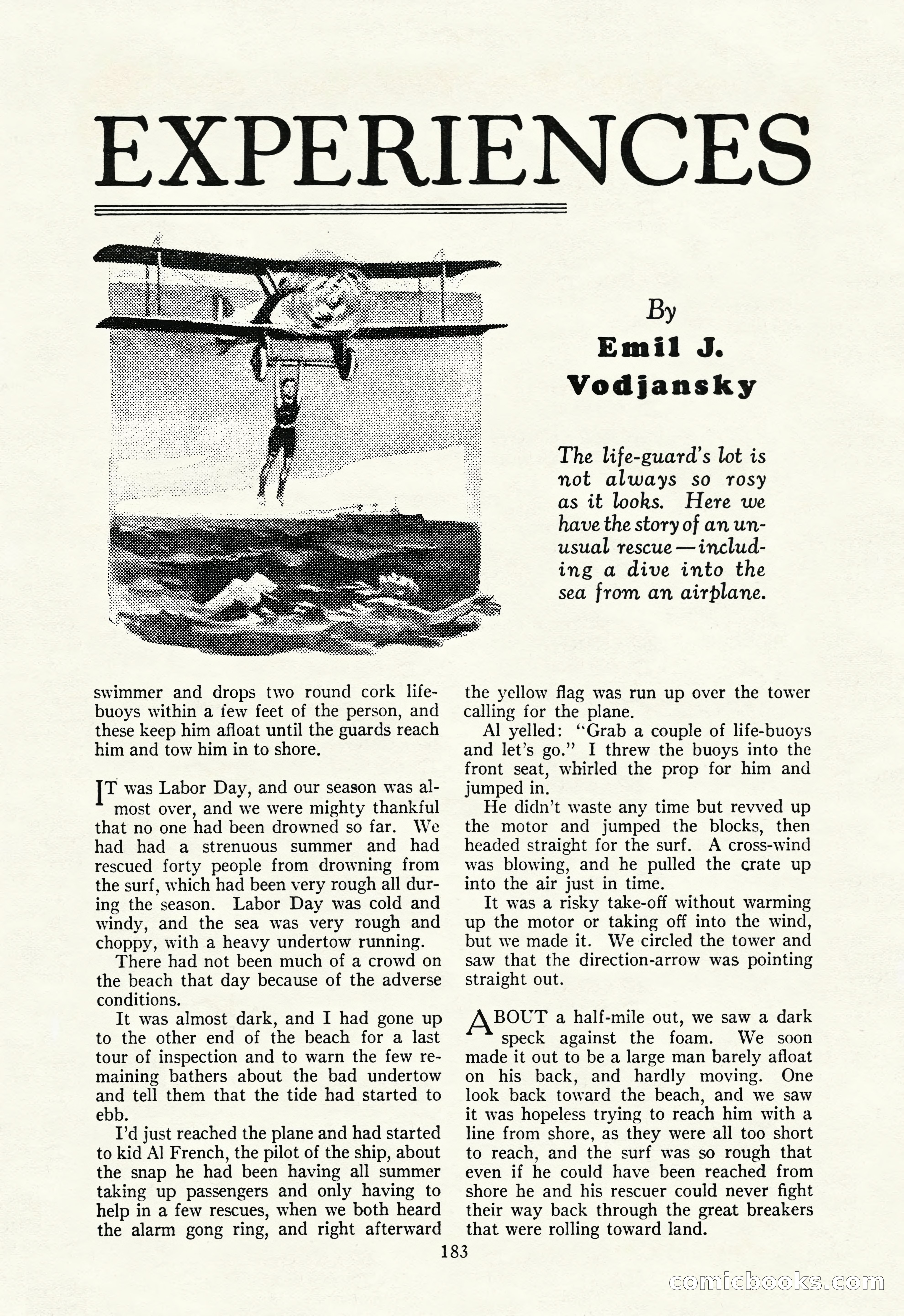 EXPERIENCES

By
Emil J.
Vodjansky

The life-guard's lot is not always so rosy as it looks. Here we have the story of an unusual rescue—including a dive into the sea from an airplane.

swimmer and drops two round cork life-buoys within a few feet of the person, and these keep him afloat until the guards reach him and tow him in to shore.

IT was Labor Day, and our season was almost over, and we were mighty thankful that no one had been drowned so far. We had had a strenuous summer and had rescued forty people from drowning from the surf, which had been very rough all during the season. Labor Day was cold and windy, and the sea was very rough and choppy, with a heavy undertow running.

There had not been much of a crowd on the beach that day because of the adverse conditions.

It was almost dark, and I had gone up to the other end of the beach for a last tour of inspection and to warn the few remaining bathers about the bad undertow and tell them that the tide had started to ebb.

I'd just reached the plane and had started to kid Al French, the pilot of the ship, about the snap he had been having all summer taking up passengers and only having to help in a few rescues, when we both heard the alarm gong ring, and right afterward the yellow flag was run up over the tower calling for the plane.

Al yelled: "Grab a couple of life-buoys and let's go." I threw the buoys into the front seat, whirled the prop for him and jumped in.

He didn't waste any time but revved up the motor and jumped the blocks, then headed straight for the surf. A cross-wind was blowing, and he pulled the crate up into the air just in time.

It was a risky take-off without warming up the motor or taking off into the wind, but we made it. We circled the tower and saw that the direction-arrow was pointing straight out.

ABOUT a half-mile out, we saw a dark speck against the foam. We soon made it out to be a large man barely afloat on his back, and hardly moving. One look back toward the beach, and we saw it was hopeless trying to reach him with a line from shore, as they were all too short to reach, and the surf was so rough that even if he could have been reached from shore he and his rescuer could never fight their way back through the great breakers that were rolling toward land.

183

comicbooks.com